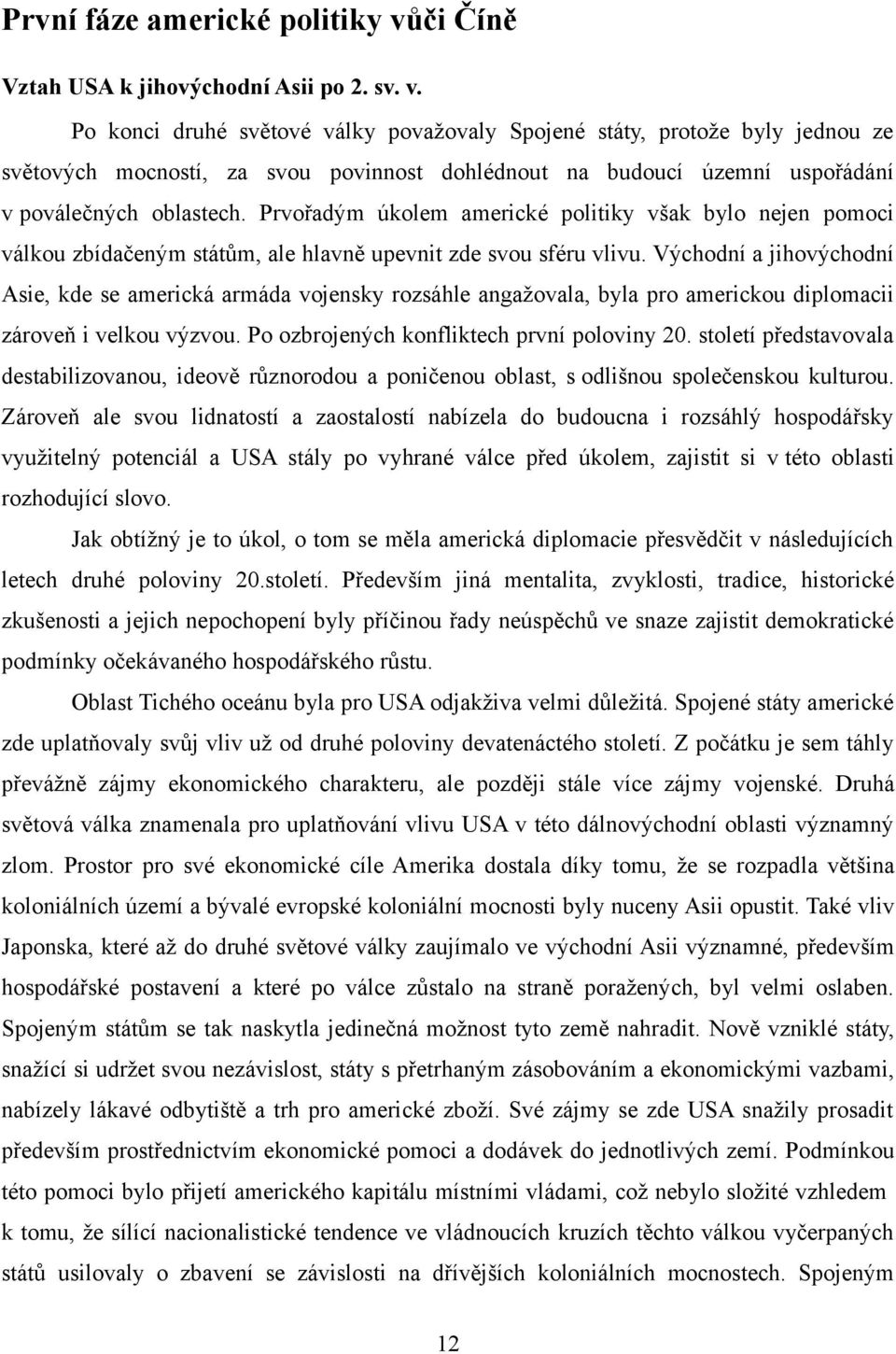 První fáze americké politiky vůči Číně

Vztah USA k jihovýchodní Asii po 2. sv. v.

Po konci druhé světové války považovaly Spojené státy, protože byly jednou ze světových mocností, za svou povinnost dohlédnout na budoucí územní uspořádání v poválečných oblastech. Prvořadým úkolem americké politiky však bylo nejen pomoci válkou zbídačeným státům, ale hlavně upevnit zde svou sféru vlivu. Východní a jihovýchodní Asie, kde se americká armáda vojensky rozsáhle angažovala, byla pro americkou diplomacii zároveň i velkou výzvou. Po ozbrojených konfliktech první poloviny 20. století představovala destabilizovanou, ideově různorodou a poničenou oblast, s odlišnou společenskou kulturou. Zároveň ale svou lidnatostí a zaostalostí nabízela do budoucna i rozsáhlý hospodářsky využitelný potenciál a USA stály po vyhrané válce před úkolem, zajistit si v této oblasti rozhodující slovo.

Jak obtížný je to úkol, o tom se měla americká diplomacie přesvědčit v následujících letech druhé poloviny 20.století. Především jiná mentalita, zvyklosti, tradice, historické zkušenosti a jejich nepochopení byly příčinou řady neúspěchů ve snaze zajistit demokratické podmínky očekávaného hospodářského růstu.

Oblast Tichého oceánu byla pro USA odjakživa velmi důležitá. Spojené státy americké zde uplatňovaly svůj vliv už od druhé poloviny devatenáctého století. Z počátku je sem táhly převážně zájmy ekonomického charakteru, ale později stále více zájmy vojenské. Druhá světová válka znamenala pro uplatňování vlivu USA v této dálnovýchodní oblasti významný zlom. Prostor pro své ekonomické cíle Amerika dostala díky tomu, že se rozpadla většina koloniálních území a bývalé evropské koloniální mocnosti byly nuceny Asii opustit. Také vliv Japonska, které až do druhé světové války zaujímalo ve východní Asii významné, především hospodářské postavení a které po válce zůstalo na straně poražených, byl velmi oslaben. Spojeným státům se tak naskytla jedinečná možnost tyto země nahradit. Nově vzniklé státy, snažící si udržet svou nezávislost, státy s přetrhaným zásobováním a ekonomickými vazbami, nabízely lákavé odbytiště a trh pro americké zboží. Své zájmy se zde USA snažily prosadit především prostřednictvím ekonomické pomoci a dodávek do jednotlivých zemí. Podmínkou této pomoci bylo přijetí amerického kapitálu místními vládami, což nebylo složité vzhledem k tomu, že sílící nacionalistické tendence ve vládnoucích kruzích těchto válkou vyčerpaných států usilovaly o zbavení se závislosti na dřívějších koloniálních mocnostech. Spojeným

12